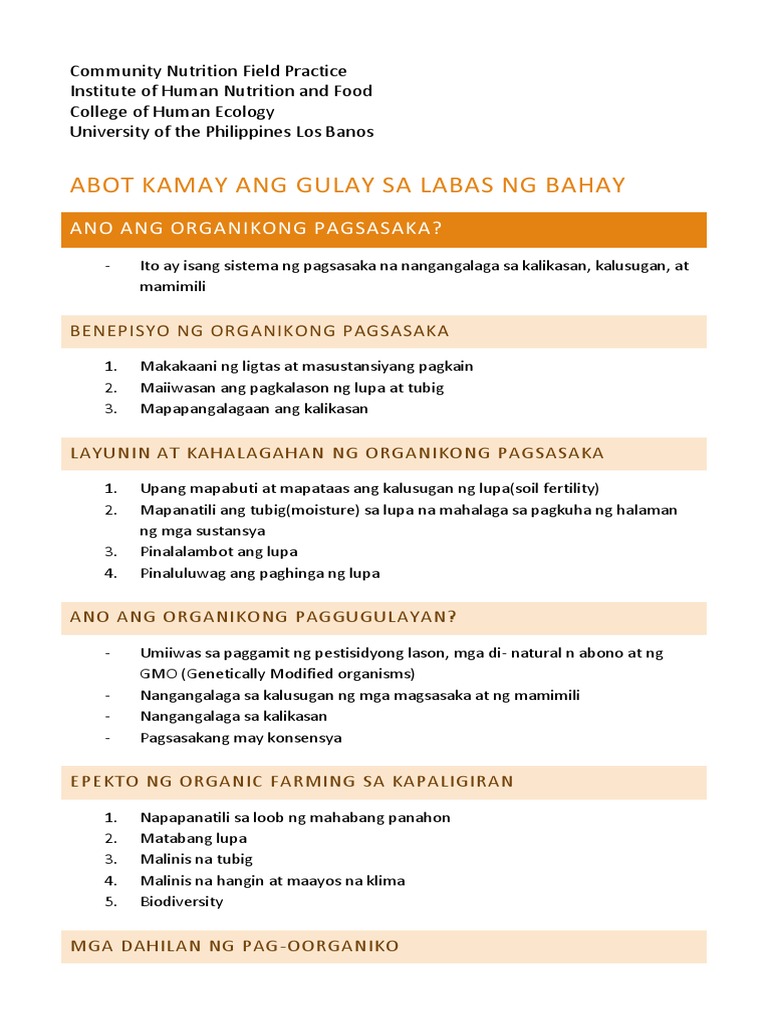 Community Nutrition Field Practice
Institute of Human Nutrition and Food
College of Human Ecology
University of the Philippines Los Banos

ABOT KAMAY ANG GULAY SA LABAS NG BAHAY

ANO ANG ORGANIKONG PAGSASAKA?

- Ito ay isang sistema ng pagsasaka na nangangalaga sa kalikasan, kalusugan, at mamimili

BENEPISYO NG ORGANIKONG PAGSASAKA

1. Makakaani ng ligtas at masustansiyang pagkain
2. Maiiwasan ang pagkalason ng lupa at tubig
3. Mapapangalagaan ang kalikasan

LAYUNIN AT KAHALAGAHAN NG ORGANIKONG PAGSASAKA

1. Upang mapabuti at mapataas ang kalusugan ng lupa(soil fertility)
2. Mapanatili ang tubig(moisture) sa lupa na mahalaga sa pagkuha ng halaman ng mga sustansya
3. Pinalalambot ang lupa
4. Pinaluluwag ang paghinga ng lupa

ANO ANG ORGANIKONG PAGGUGULAYAN?

- Umiiwas sa paggamit ng pestisidyong lason, mga di- natural n abono at ng GMO (Genetically Modified organisms)
- Nangangalaga sa kalusugan ng mga magsasaka at ng mamimili
- Nangangalaga sa kalikasan
- Pagsasakang may konsensya

EPEKTO NG ORGANIC FARMING SA KAPALIGIRAN

1. Napapanatili sa loob ng mahabang panahon
2. Matabang lupa
3. Malinis na tubig
4. Malinis na hangin at maayos na klima
5. Biodiversity

MGA DAHILAN NG PAG-OORGANIKO